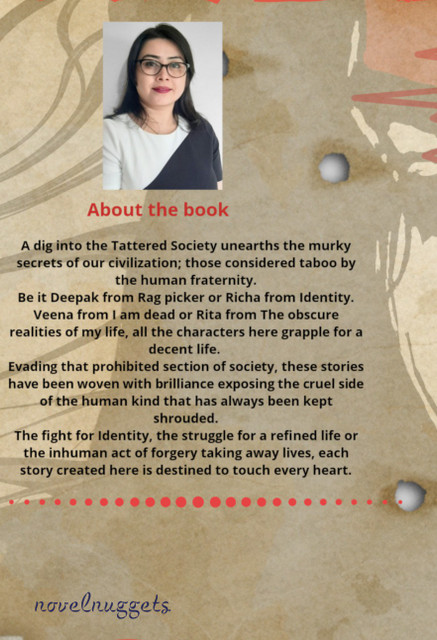 About the book

A dig into the Tattered Society unearths the murky secrets of our civilization; those considered taboo by the human fraternity.

Be it Deepak from Rag picker or Richa from Identity. Veena from I am dead or Rita from The obscure realities of my life, all the characters here grapple for a decent life.

Evading that prohibited section of society, these stories have been woven with brilliance exposing the cruel side of the human kind that has always been kept shrouded.

The fight for Identity, the struggle for a refined life or the inhuman act of forgery taking away lives, each story created here is destined to touch every heart.

novelnuggets